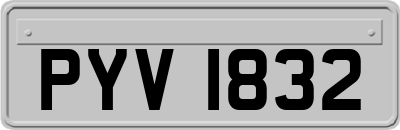 PYV 1832